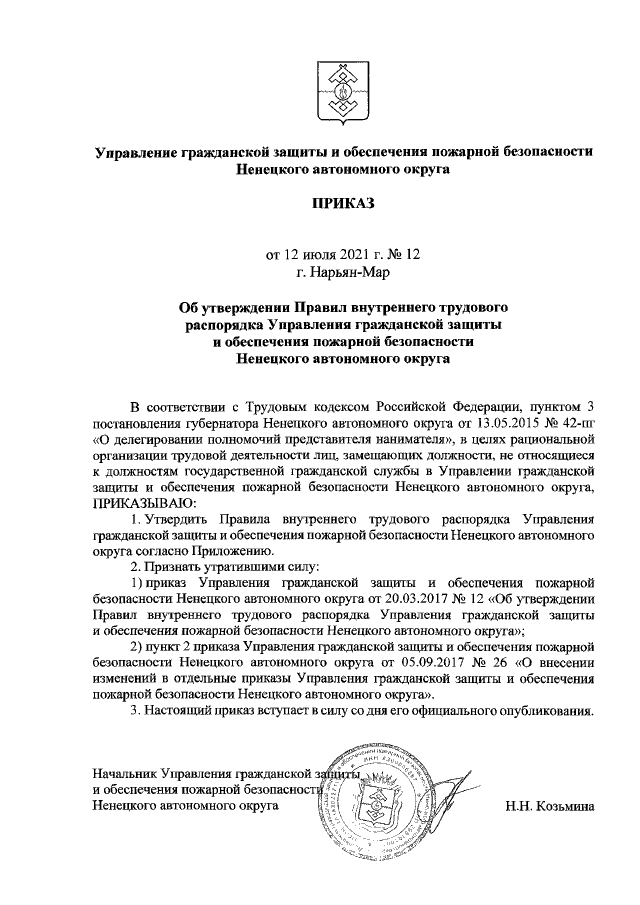 Управление гражданской защиты и обеспечения пожарной безопасности Ненецкого автономного округа

ПРИКАЗ

от 12 июля 2021 г. № 12
г. Нарьян-Мар

Об утверждении Правил внутреннего трудового распорядка Управления гражданской защиты и обеспечения пожарной безопасности Ненецкого автономного округа

В соответствии с Трудовым кодексом Российской Федерации, пунктом 3 постановления губернатора Ненецкого автономного округа от 13.05.2015 № 42-пг «О делегировании полномочий представителя нанимателя», в целях рациональной организации трудовой деятельности лиц, замещающих должности, не относящиеся к должностям государственной гражданской службы в Управлении гражданской защиты и обеспечения пожарной безопасности Ненецкого автономного округа, ПРИКАЗЫВАЮ:

1. Утвердить Правила внутреннего трудового распорядка Управления гражданской защиты и обеспечения пожарной безопасности Ненецкого автономного округа согласно Приложению.

2. Признать утратившими силу:

1) приказ Управления гражданской защиты и обеспечения пожарной безопасности Ненецкого автономного округа от 20.03.2017 № 12 «Об утверждении Правил внутреннего трудового распорядка Управления гражданской защиты и обеспечения пожарной безопасности Ненецкого автономного округа»;

2) пункт 2 приказа Управления гражданской защиты и обеспечения пожарной безопасности Ненецкого автономного округа от 05.09.2017 № 26 «О внесении изменений в отдельные приказы Управления гражданской защиты и обеспечения пожарной безопасности Ненецкого автономного округа».

3. Настоящий приказ вступает в силу со дня его официального опубликования.

Начальник Управления гражданской защиты и обеспечения пожарной безопасности Ненецкого автономного округа

Н.Н. Козьмина